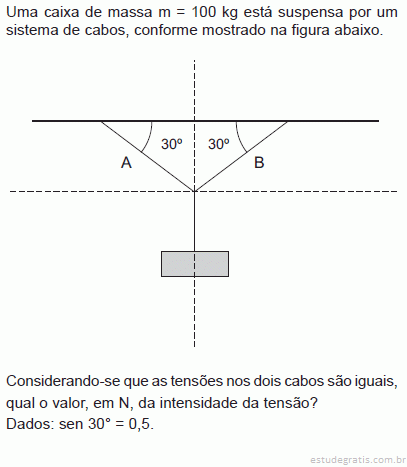 Uma caixa de massa m = 100 kg está suspensa por um sistema de cabos, conforme mostrado na figura abaixo.

30º 30º
A B

Considerando-se que as tensões nos dois cabos são iguais, qual o valor, em N, da intensidade da tensão?
Dados: sen 30° = 0,5.

estudegratis.com.br